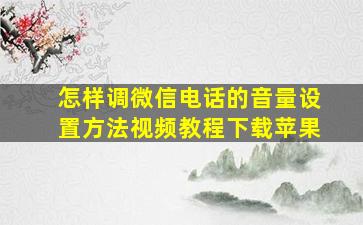 怎样调微信电话的音量设置方法视频教程下载苹果